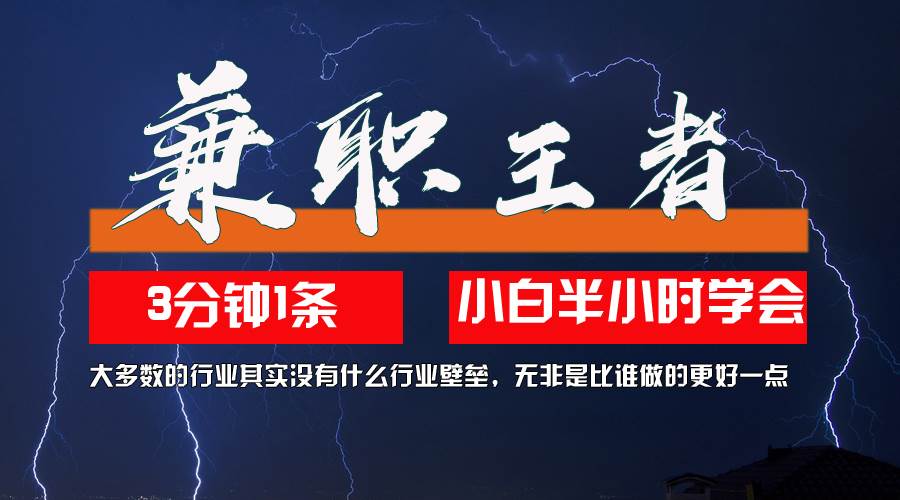 兼职王者

3分钟1条

小白半小时学会

大多数的行业其实没有什么行业壁垒，无非是比谁做的更好一点